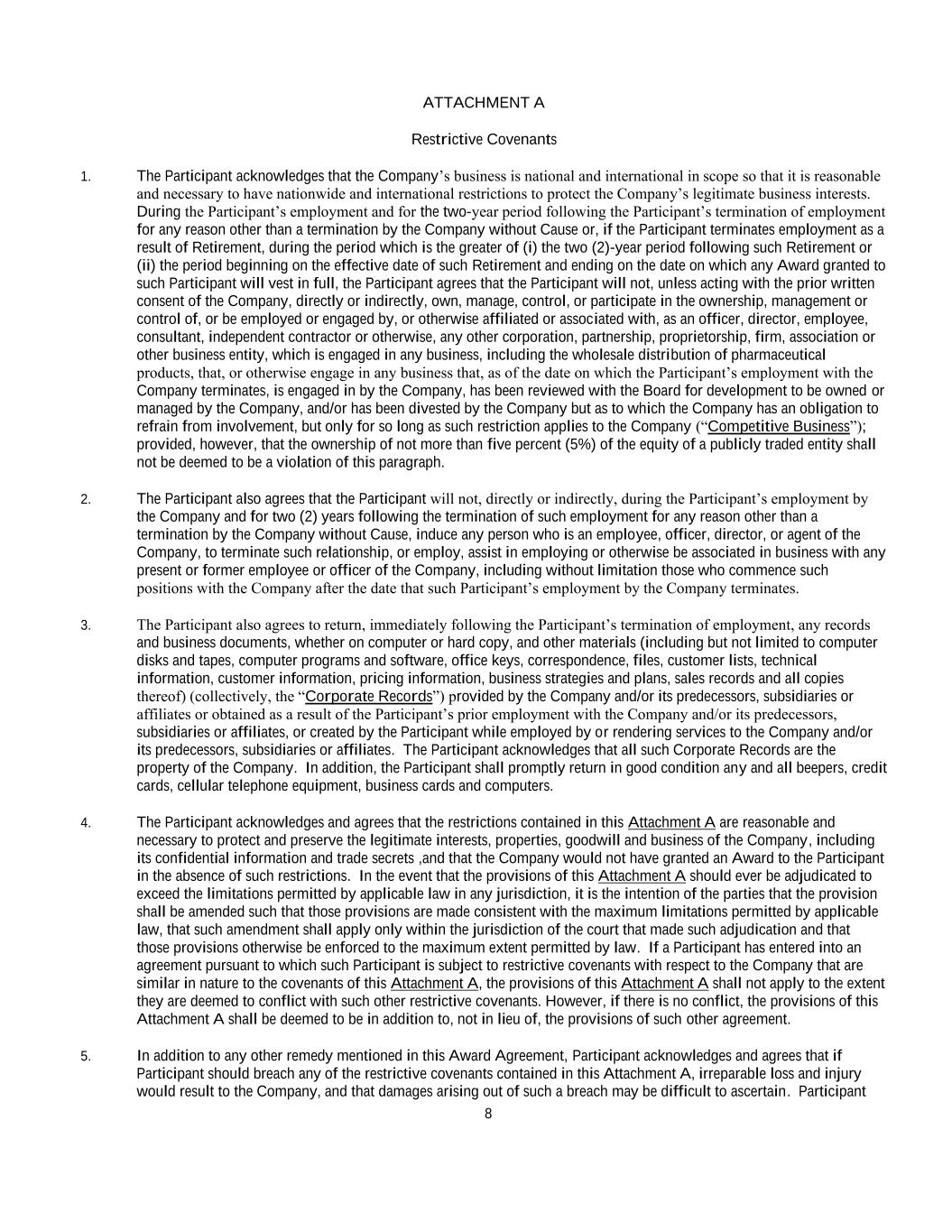 ATTACHMENT A

Restrictive Covenants

1. The Participant acknowledges that the Company's business is national and international in scope so that it is reasonable and necessary to have nationwide and international restrictions to protect the Company's legitimate business interests. During the Participant's employment and for the two-year period following the Participant's termination of employment for any reason other than a termination by the Company without Cause or, if the Participant terminates employment as a result of Retirement, during the period which is the greater of (i) the two (2)-year period following such Retirement or (ii) the period beginning on the effective date of such Retirement and ending on the date on which any Award granted to such Participant will vest in full, the Participant agrees that the Participant will not, unless acting with the prior written consent of the Company, directly or indirectly, own, manage, control, or participate in the ownership, management or control of, or be employed or engaged by, or otherwise affiliated or associated with, as an officer, director, employee, consultant, independent contractor or otherwise, any other corporation, partnership, proprietorship, firm, association or other business entity, which is engaged in any business, including the wholesale distribution of pharmaceutical products, that, or otherwise engage in any business that, as of the date on which the Participant's employment with the Company terminates, is engaged in by the Company, has been reviewed with the Board for development to be owned or managed by the Company, and/or has been divested by the Company but as to which the Company has an obligation to refrain from involvement, but only for so long as such restriction applies to the Company ("Competitive Business"); provided, however, that the ownership of not more than five percent (5%) of the equity of a publicly traded entity shall not be deemed to be a violation of this paragraph.

2. The Participant also agrees that the Participant will not, directly or indirectly, during the Participant's employment by the Company and for two (2) years following the termination of such employment for any reason other than a termination by the Company without Cause, induce any person who is an employee, officer, director, or agent of the Company, to terminate such relationship, or employ, assist in employing or otherwise be associated in business with any present or former employee or officer of the Company, including without limitation those who commence such positions with the Company after the date that such Participant's employment by the Company terminates.

3. The Participant also agrees to return, immediately following the Participant's termination of employment, any records and business documents, whether on computer or hard copy, and other materials (including but not limited to computer disks and tapes, computer programs and software, office keys, correspondence, files, customer lists, technical information, customer information, pricing information, business strategies and plans, sales records and all copies thereof) (collectively, the "Corporate Records") provided by the Company and/or its predecessors, subsidiaries or affiliates or obtained as a result of the Participant's prior employment with the Company and/or its predecessors, subsidiaries or affiliates, or created by the Participant while employed by or rendering services to the Company and/or its predecessors, subsidiaries or affiliates. The Participant acknowledges that all such Corporate Records are the property of the Company. In addition, the Participant shall promptly return in good condition any and all beepers, credit cards, cellular telephone equipment, business cards and computers.

4. The Participant acknowledges and agrees that the restrictions contained in this Attachment A are reasonable and necessary to protect and preserve the legitimate interests, properties, goodwill and business of the Company, including its confidential information and trade secrets ,and that the Company would not have granted an Award to the Participant in the absence of such restrictions. In the event that the provisions of this Attachment A should ever be adjudicated to exceed the limitations permitted by applicable law in any jurisdiction, it is the intention of the parties that the provision shall be amended such that those provisions are made consistent with the maximum limitations permitted by applicable law, that such amendment shall apply only within the jurisdiction of the court that made such adjudication and that those provisions otherwise be enforced to the maximum extent permitted by law. If a Participant has entered into an agreement pursuant to which such Participant is subject to restrictive covenants with respect to the Company that are similar in nature to the covenants of this Attachment A, the provisions of this Attachment A shall not apply to the extent they are deemed to conflict with such other restrictive covenants. However, if there is no conflict, the provisions of this Attachment A shall be deemed to be in addition to, not in lieu of, the provisions of such other agreement.

5. In addition to any other remedy mentioned in this Award Agreement, Participant acknowledges and agrees that if Participant should breach any of the restrictive covenants contained in this Attachment A, irreparable loss and injury would result to the Company, and that damages arising out of such a breach may be difficult to ascertain. Participant

8